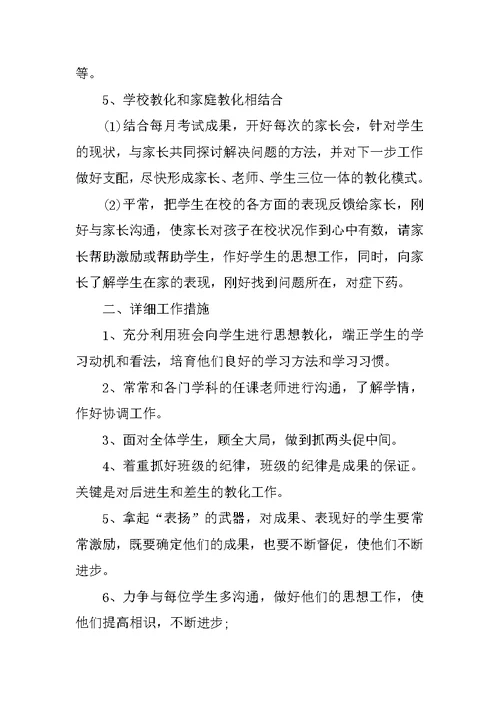 等。

5、学校教化和家庭教化相结合

⑴结合每月考试成果，开好每次的家长会，针对学生的现状，与家长共同探讨解决问题的方法，并对下一步工作做好支配，尽快形成家长、老师、学生三位一体的教化模式。

⑵平常，把学生在校的各方面的表现反馈给家长，刚好与家长沟通，使家长对孩子在校状况作到心中有数，请家长帮助激励或帮助学生，作好学生的思想工作，同时，向家长了解学生在家的表现，刚好找到问题所在，对症下药。

二、详细工作措施

1、充分利用班会向学生进行思想教化，端正学生的学习动机和看法，培育他们良好的学习方法和学习习惯。

2、常常和各门学科的任课老师进行沟通，了解学情，作好协调工作。

3、面对全体学生，顾全大局，做到抓两头促中间。

4、着重抓好班级的纪律，班级的纪律是成果的保证。关键是对后进生和差生的教化工作。

5、拿起“表扬”的武器，对成果、表现好的学生要常常激励，既要确定他们的成果，也要不断督促，使他们不断进步。

6、力争与每位学生多沟通，做好他们的思想工作，使他们提高相识，不断进步；